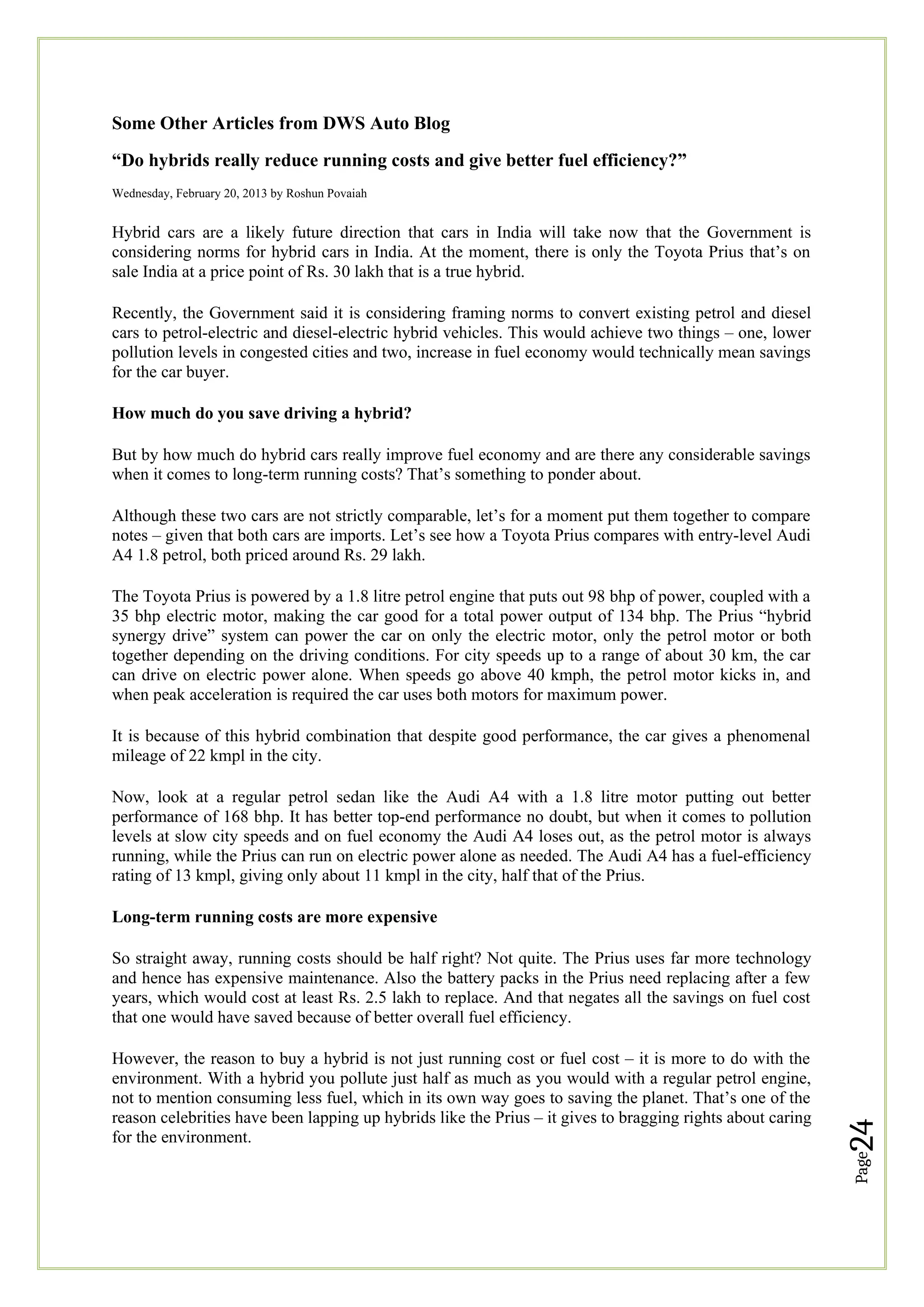 Some Other Articles from DWS Auto Blog

“Do hybrids really reduce running costs and give better fuel efficiency?”

Wednesday, February 20, 2013 by Roshun Povaiah

Hybrid cars are a likely future direction that cars in India will take now that the Government is considering norms for hybrid cars in India. At the moment, there is only the Toyota Prius that’s on sale India at a price point of Rs. 30 lakh that is a true hybrid.

Recently, the Government said it is considering framing norms to convert existing petrol and diesel cars to petrol-electric and diesel-electric hybrid vehicles. This would achieve two things – one, lower pollution levels in congested cities and two, increase in fuel economy would technically mean savings for the car buyer.

How much do you save driving a hybrid?

But by how much do hybrid cars really improve fuel economy and are there any considerable savings when it comes to long-term running costs? That’s something to ponder about.

Although these two cars are not strictly comparable, let’s for a moment put them together to compare notes – given that both cars are imports. Let’s see how a Toyota Prius compares with entry-level Audi A4 1.8 petrol, both priced around Rs. 29 lakh.

The Toyota Prius is powered by a 1.8 litre petrol engine that puts out 98 bhp of power, coupled with a 35 bhp electric motor, making the car good for a total power output of 134 bhp. The Prius “hybrid synergy drive” system can power the car on only the electric motor, only the petrol motor or both together depending on the driving conditions. For city speeds up to a range of about 30 km, the car can drive on electric power alone. When speeds go above 40 kmph, the petrol motor kicks in, and when peak acceleration is required the car uses both motors for maximum power.

It is because of this hybrid combination that despite good performance, the car gives a phenomenal mileage of 22 kmpl in the city.

Now, look at a regular petrol sedan like the Audi A4 with a 1.8 litre motor putting out better performance of 168 bhp. It has better top-end performance no doubt, but when it comes to pollution levels at slow city speeds and on fuel economy the Audi A4 loses out, as the petrol motor is always running, while the Prius can run on electric power alone as needed. The Audi A4 has a fuel-efficiency rating of 13 kmpl, giving only about 11 kmpl in the city, half that of the Prius.

Long-term running costs are more expensive

So straight away, running costs should be half right? Not quite. The Prius uses far more technology and hence has expensive maintenance. Also the battery packs in the Prius need replacing after a few years, which would cost at least Rs. 2.5 lakh to replace. And that negates all the savings on fuel cost that one would have saved because of better overall fuel efficiency.

However, the reason to buy a hybrid is not just running cost or fuel cost – it is more to do with the environment. With a hybrid you pollute just half as much as you would with a regular petrol engine, not to mention consuming less fuel, which in its own way goes to saving the planet. That’s one of the reason celebrities have been lapping up hybrids like the Prius – it gives to bragging rights about caring for the environment.

Page 24